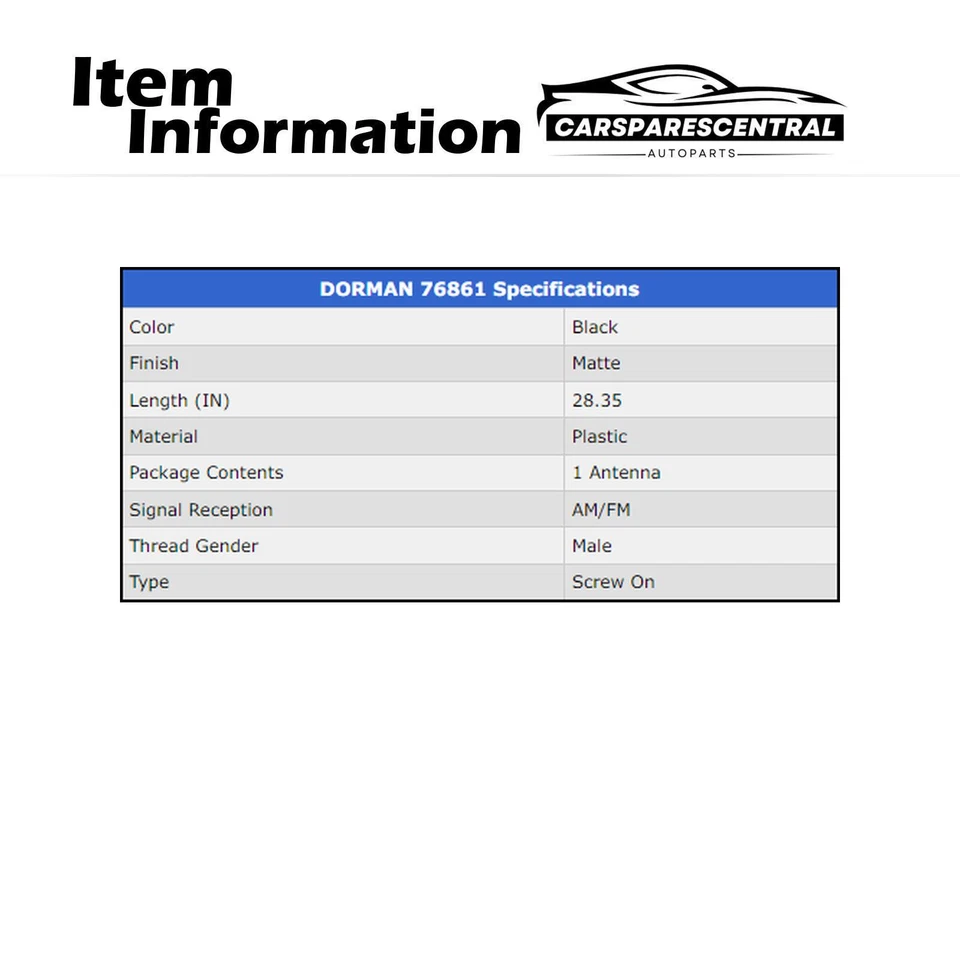 Item Information

CARSPARESCENTRAL
AUTOPARTS

| DORMAN 76861 Specifications | |
|---|---|
| Color | Black |
| Finish | Matte |
| Length (IN) | 28.35 |
| Material | Plastic |
| Package Contents | 1 Antenna |
| Signal Reception | AM/FM |
| Thread Gender | Male |
| Type | Screw On |